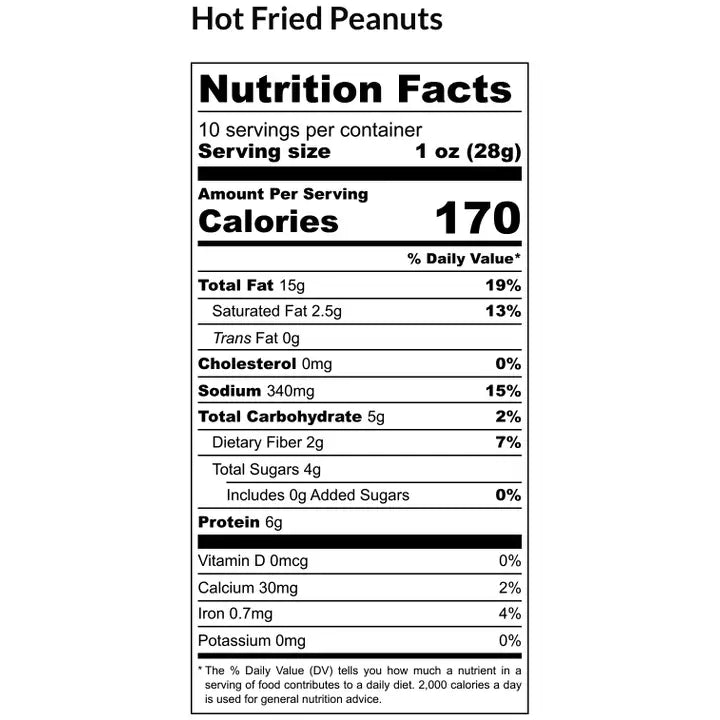 Hot Fried Peanuts

Nutrition Facts

10 servings per container
Serving size 1 oz (28g)

Amount Per Serving
Calories 170

% Daily Value*

Total Fat 15g 19%
Saturated Fat 2.5g 13%
Trans Fat 0g
Cholesterol 0mg 0%
Sodium 340mg 15%
Total Carbohydrate 5g 2%
Dietary Fiber 2g 7%
Total Sugars 4g
Includes 0g Added Sugars 0%
Protein 6g

Vitamin D 0mcg 0%
Calcium 30mg 2%
Iron 0.7mg 4%
Potassium 0mg 0%

* The % Daily Value (DV) tells you how much a nutrient in a serving of food contributes to a daily diet. 2,000 calories a day is used for general nutrition advice.